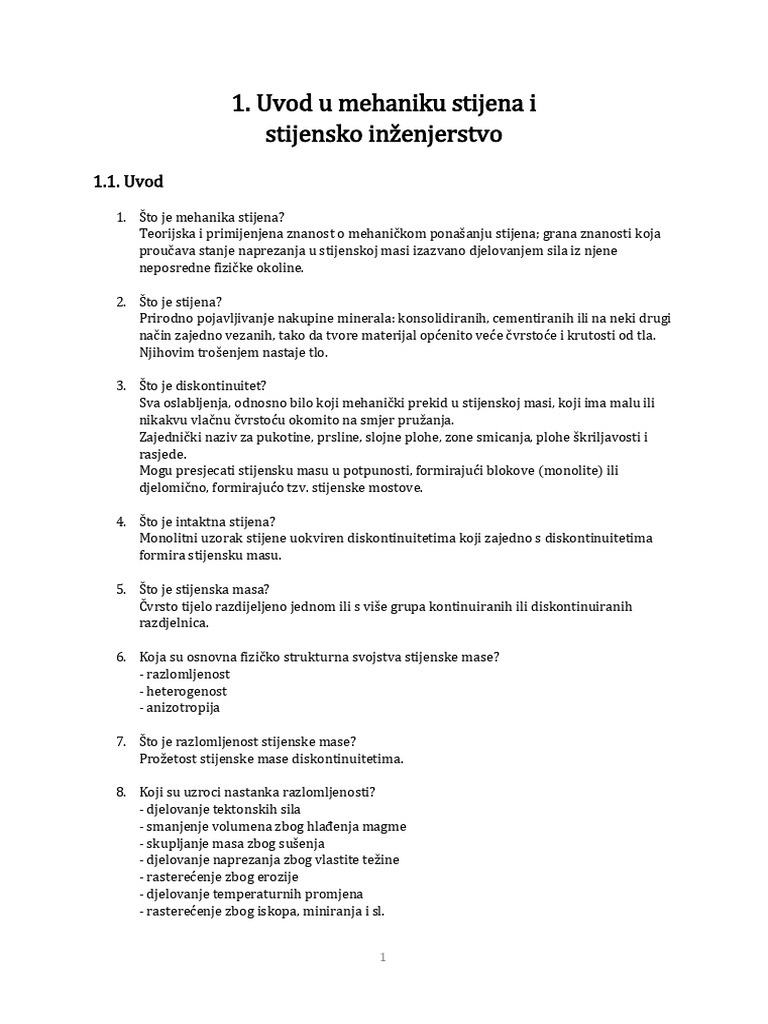 1. Uvod u mehaniku stijena i stijensko inženjerstvo

1.1. Uvod

1. Što je mehanika stijena?
Teorijska i primijenjena znanost o mehaničkom ponašanju stijena; grana znanosti koja proučava stanje naprezanja u stijenskoj masi izazvano djelovanjem sila iz njene neposredne fizičke okoline.

2. Što je stijena?
Prirodno pojavljivanje nakupine minerala: konsolidiranih, cementiranih ili na neki drugi način zajedno vezanih, tako da tvore materijal općenito veće čvrstoće i krutosti od tla. Njihovim trošenjem nastaje tlo.

3. Što je diskontinuitet?
Sva oslabljenja, odnosno bilo koji mehanički prekid u stijenskoj masi, koji ima malu ili nikakvu vlačnu čvrstoću okomito na smjer pružanja.
Zajednički naziv za pukotine, prsline, slojne plohe, zone smicanja, plohe škriljavosti i rasjede.
Mogu presjecati stijensku masu u potpunosti, formirajući blokove (monolite) ili djelomično, formirajućo tzv. stijenske mostove.

4. Što je intaktna stijena?
Monolitni uzorak stijene uokviren diskontinuitetima koji zajedno s diskontinuitetima formira stijensku masu.

5. Što je stijenska masa?
Čvrsto tijelo razdijeljeno jednom ili s više grupa kontinuiranih ili diskontinuiranih razdjelnica.

6. Koja su osnovna fizičko strukturna svojstva stijenske mase?
- razlomljenost
- heterogenost
- anizotropija

7. Što je razlomljenost stijenske mase?
Prožetost stijenske mase diskontinuitetima.

8. Koji su uzroci nastanka razlomljenosti?
- djelovanje tektonskih sila
- smanjenje volumena zbog hlađenja magme
- skupljanje masa zbog sušenja
- djelovanje naprezanja zbog vlastite težine
- rasterećenje zbog erozije
- djelovanje temperaturnih promjena
- rasterećenje zbog iskopa, miniranja i sl.

1